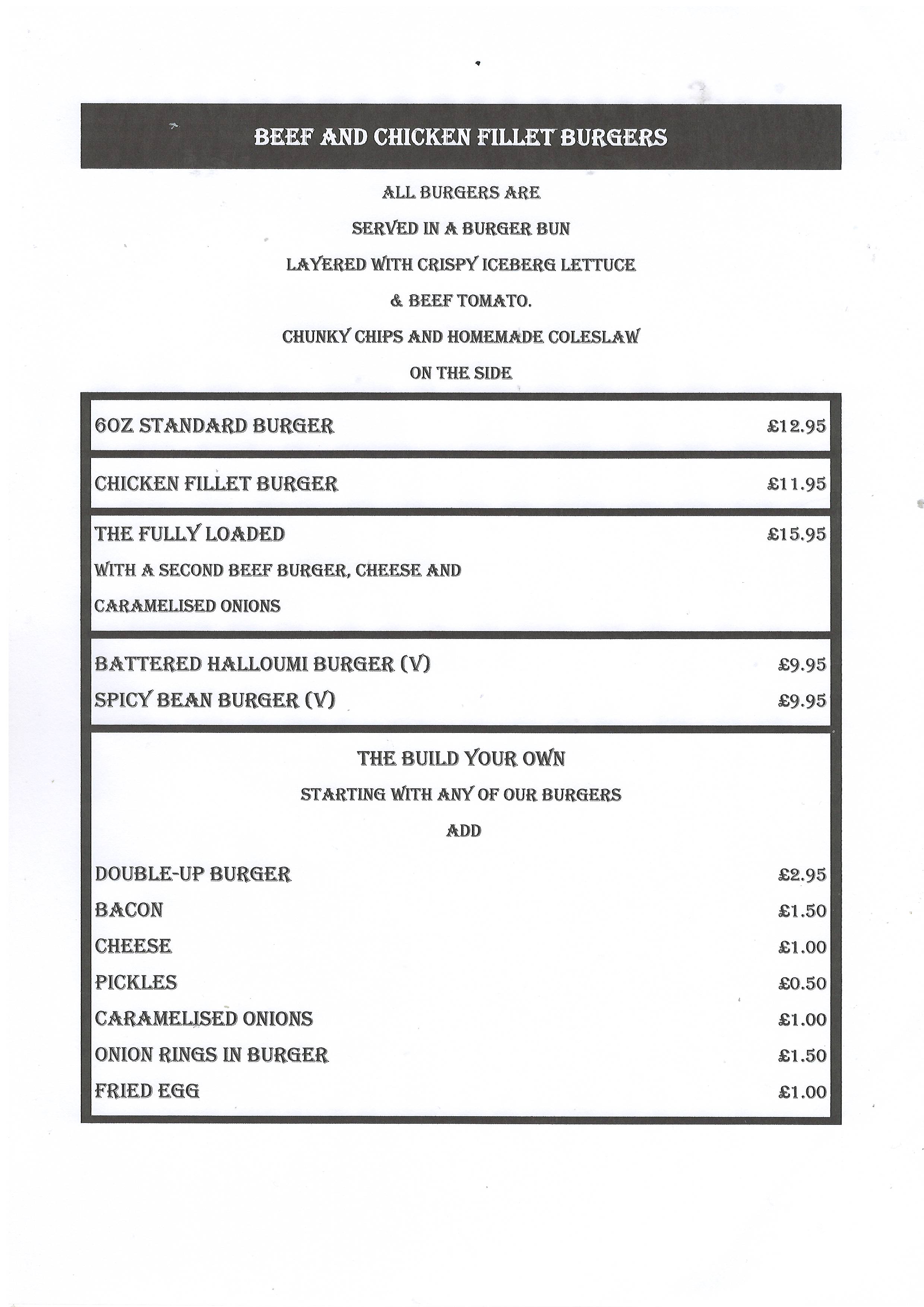 BEEF AND CHICKEN FILLET BURGERS

ALL BURGERS ARE
SERVED IN A BURGER BUN
LAYERED WITH CRISPY ICEBERG LETTUCE
& BEEF TOMATO.
CHUNKY CHIPS AND HOMEMADE COLESLAW
ON THE SIDE

6OZ STANDARD BURGER £12.95

CHICKEN FILLET BURGER £11.95

THE FULLY LOADED £15.95
WITH A SECOND BEEF BURGER, CHEESE AND
CARAMELISED ONIONS

BATTERED HALLOUMI BURGER (V) £9.95
SPICY BEAN BURGER (V) £9.95

THE BUILD YOUR OWN
STARTING WITH ANY OF OUR BURGERS
ADD

DOUBLE-UP BURGER £2.95
BACON £1.50
CHEESE £1.00
PICKLES £0.50
CARAMELISED ONIONS £1.00
ONION RINGS IN BURGER £1.50
FRIED EGG £1.00